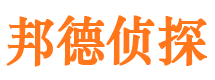 邦德侦探